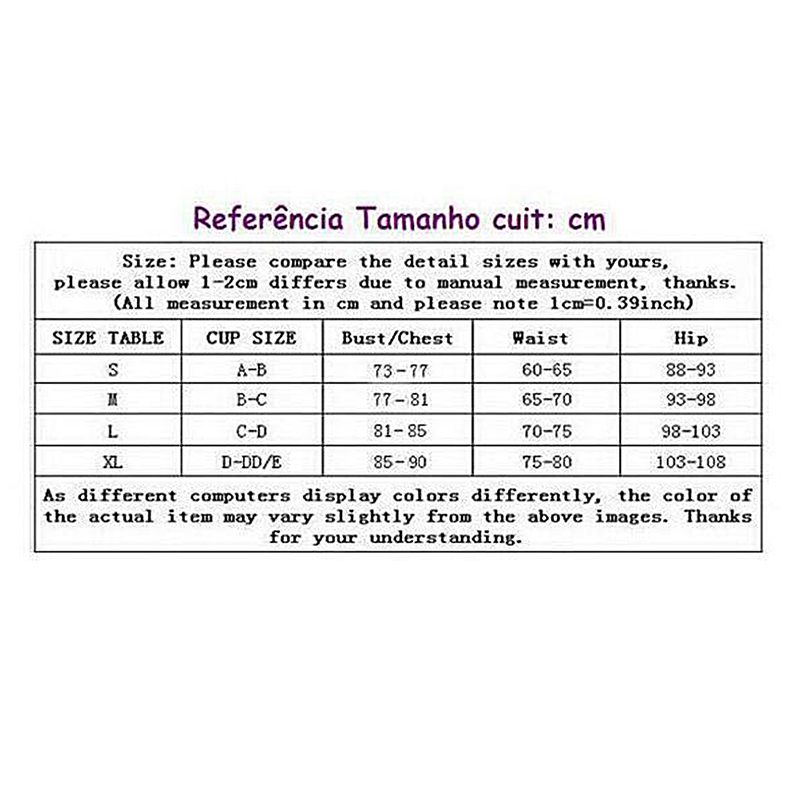 Referência Tamanho cuit: cm

Size: Please compare the detail sizes with yours, please allow 1-2cm differs due to manual measurement, thanks. (All measurement in cm and please note 1cm=0.39inch)

| SIZE TABLE | CUP SIZE | Bust/Chest | Waist | Hip |
|---|---|---|---|---|
| S | A-B | 73-77 | 60-65 | 88-93 |
| M | B-C | 77-81 | 65-70 | 93-98 |
| L | C-D | 81-85 | 70-75 | 98-103 |
| XL | D-DD/E | 85-90 | 75-80 | 103-108 |

As different computers display colors differently, the color of the actual item may vary slightly from the above images. Thanks for your understanding.